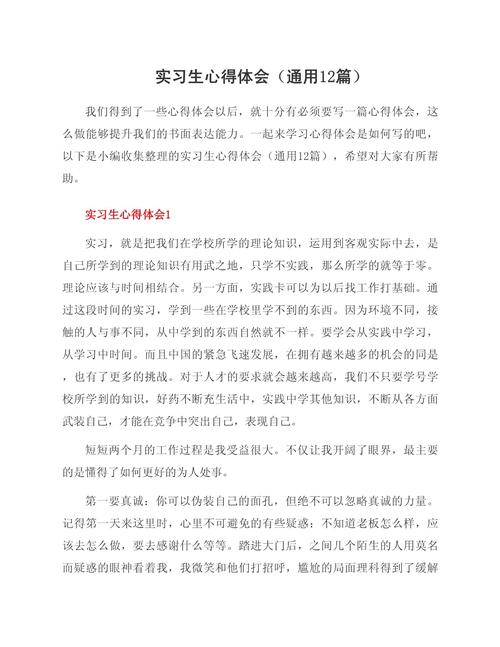 实习生心得体会（通用12篇）

我们得到了一些心得体会以后，就十分有必须要写一篇心得体会，这么做能够提升我们的书面表达能力。一起来学习心得体会是如何写的吧，以下是小编收集整理的实习生心得体会（通用12篇），希望对大家有所帮助。

实习生心得体会1

实习，就是把我们在学校所学的理论知识，运用到客观实际中去，是自己所学到的理论知识有用武之地，只学不实践，那么所学的就等于零。理论应该与时间相结合。另一方面，实践卡可以为以后找工作打基础。通过这段时间的实习，学到一些在学校里学不到的东西。因为环境不同，接触的人与事不同，从中学到的东西自然就不一样。要学会从实践中学习，从学习中时间。而且中国的紧急飞速发展，在拥有越来越多的机会的同是，也有了更多的挑战。对于人才的要求就会越来越高，我们不只要学号学校所学到的知识，好药不断充生活中，实践中学其他知识，不断从各方面武装自己，才能在竞争中突出自己，表现自己。

短短两个月的工作过程是我受益很大。不仅让我开阔了眼界，最主要的是懂得了如何更好的为人处事。

第一要真诚：你可以伪装自己的面孔，但绝不可以忽略真诚的力量。记得第一天来这里时，心里不可避免的有些疑惑：不知道老板怎么样，应该去怎么做，要去感谢什么等等。踏进大门后，之间几个陌生的人用莫名而疑惑的眼神看着我，我微笑和他们打招呼，尴尬的局面理科得到了缓解